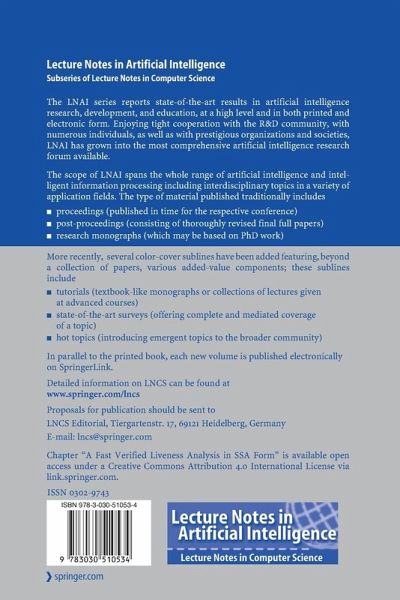 Lecture Notes in Artificial Intelligence
Subseries of Lecture Notes in Computer Science

The LNAI series reports state-of-the-art results in artificial intelligence research, development, and education, at a high level and in both printed and electronic form. Enjoying tight cooperation with the R&D community, with numerous individuals, as well as with prestigious organizations and societies, LNAI has grown into the most comprehensive artificial intelligence research forum available.

The scope of LNAI spans the whole range of artificial intelligence and intelligent information processing including interdisciplinary topics in a variety of application fields. The type of material published traditionally includes

■ proceedings (published in time for the respective conference)
■ post-proceedings (consisting of thoroughly revised final full papers)
■ research monographs (which may be based on PhD work)

More recently, several color-cover sublines have been added featuring, beyond a collection of papers, various added-value components; these sublines include

■ tutorials (textbook-like monographs or collections of lectures given at advanced courses)
■ state-of-the-art surveys (offering complete and mediated coverage of a topic)
■ hot topics (introducing emergent topics to the broader community)

In parallel to the printed book, each new volume is published electronically on SpringerLink.

Detailed information on LNCS can be found at
www.springer.com/lncs

Proposals for publication should be sent to
LNCS Editorial, Tiergartenstr. 17, 69121 Heidelberg, Germany
E-mail: lncs@springer.com

Chapter "A Fast Verified Liveness Analysis in SSA Form" is available open access under a Creative Commons Attribution 4.0 International License via link.springer.com.

ISSN 0302-9743

ISBN 978-3-030-51053-4

9 783030 510534

Lecture Notes in Artificial Intelligence
Lecture Notes in Computer Science

springer.com